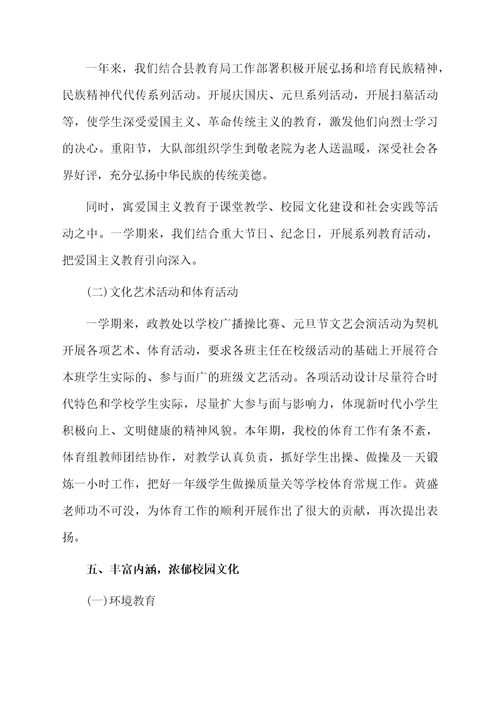 一年来，我们结合县教育局工作部署积极开展弘扬和培育民族精神，民族精神代代传系列活动。开展庆国庆、元旦系列活动，开展扫墓活动等，使学生深受爱国主义、革命传统主义的教育，激发他们向烈士学习的决心。重阳节，大队部组织学生到敬老院为老人送温暖，深受社会各界好评，充分弘扬中华民族的传统美德。

同时，寓爱国主义教育于课堂教学、校园文化建设和社会实践等活动之中。一学期来，我们结合重大节日、纪念日，开展系列教育活动，把爱国主义教育引向深入。

(二)文化艺术活动和体育活动

一学期来，政教处以学校广播操比赛、元旦节文艺会演活动为契机开展各项艺术、体育活动，要求各班主任在校级活动的基础上开展符合本班学生实际的、参与面广的班级文艺活动。各项活动设计尽量符合时代特色和学校学生实际，尽量扩大参与面与影响力，体现新时代小学生积极向上、文明健康的精神风貌。本年期，我校的体育工作有条不紊，体育组教师团结协作，对教学认真负责，抓好学生出操、做操及一天锻炼一小时工作，把好一年级学生做操质量关等学校体育常规工作。黄盛老师功不可没，为体育工作的顺利开展作出了很大的贡献，再次提出表扬。

五、丰富内涵，浓郁校园文化

(一)环境教育